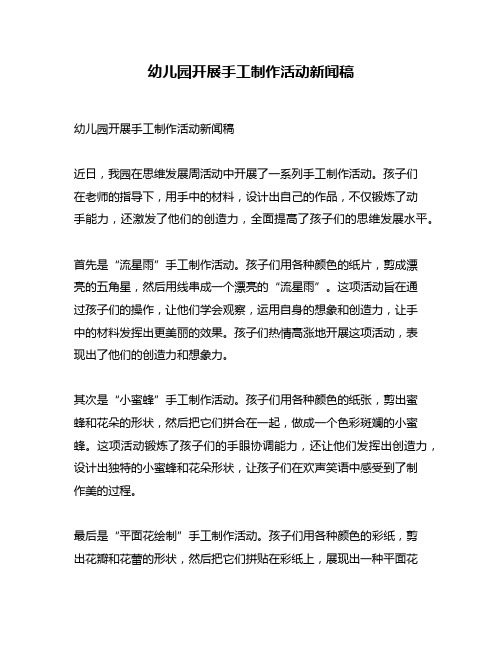 幼儿园开展手工制作活动新闻稿

幼儿园开展手工制作活动新闻稿

近日，我园在思维发展周活动中开展了一系列手工制作活动。孩子们在老师的指导下，用手中的材料，设计出自己的作品，不仅锻炼了动手能力，还激发了他们的创造力，全面提高了孩子们的思维发展水平。

首先是“流星雨”手工制作活动。孩子们用各种颜色的纸片，剪成漂亮的五角星，然后用线串成一个漂亮的“流星雨”。这项活动旨在通过孩子们的操作，让他们学会观察，运用自身的想象和创造力，让手中的材料发挥出更美丽的效果。孩子们热情高涨地开展这项活动，表现出了他们的创造力和想象力。

其次是“小蜜蜂”手工制作活动。孩子们用各种颜色的纸张，剪出蜜蜂和花朵的形状，然后把它们拼合在一起，做成一个色彩斑斓的小蜜蜂。这项活动锻炼了孩子们的手眼协调能力，还让他们发挥出创造力，设计出独特的小蜜蜂和花朵形状，让孩子们在欢声笑语中感受到了制作美的过程。

最后是“平面花绘制”手工制作活动。孩子们用各种颜色的彩纸，剪出花瓣和花蕾的形状，然后把它们拼贴在彩纸上，展现出一种平面花